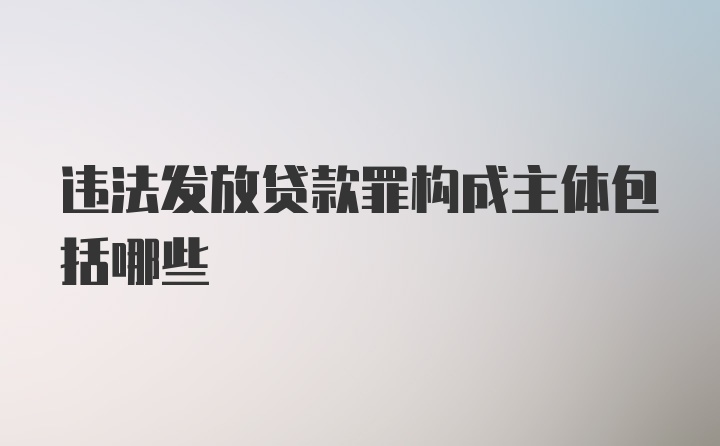 违法发放贷款罪构成主体包括哪些